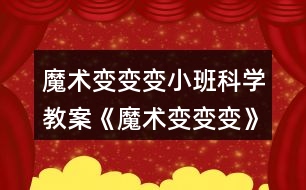 魔术变变变小班科学教案《魔术变变变》